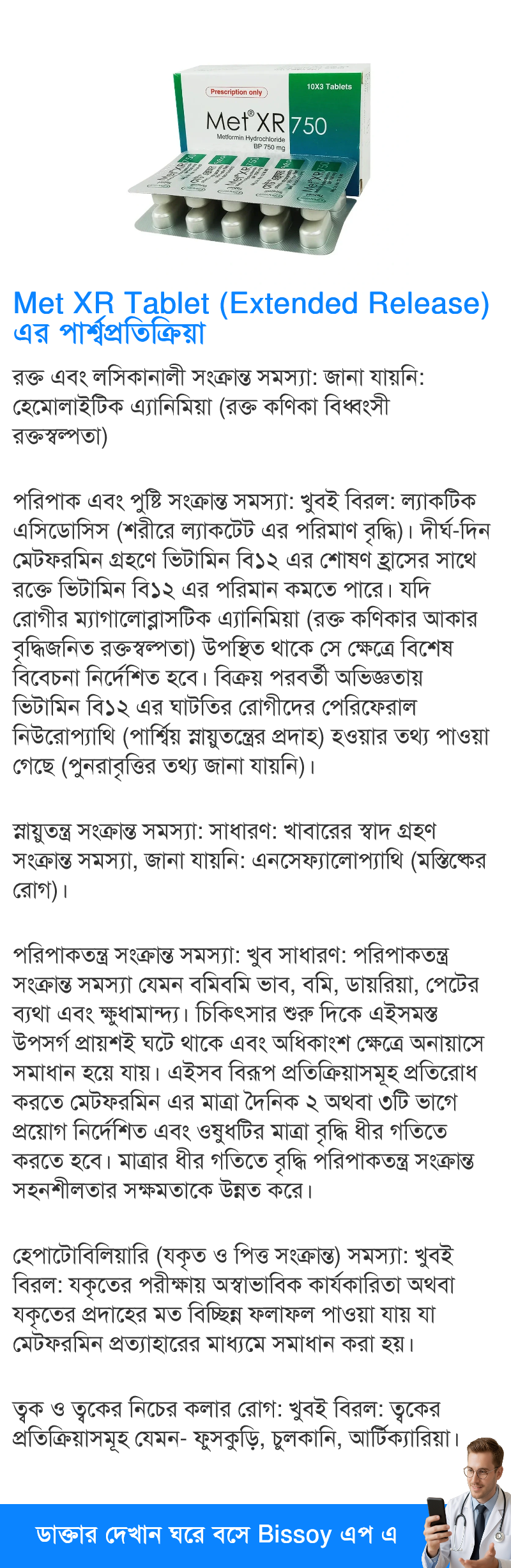 Prescription only

10X3 Tablets

Met® XR 750

Metformin Hydrochloride BP 750 mg

Met XR Tablet (Extended Release) এর পার্শ্বপ্রতিক্রিয়া

রক্ত এবং লসিকানালী সংক্রান্ত সমস্যা: জানা যায়নি: হেমোলাইটিক এ্যানিমিয়া (রক্ত কণিকা বিধ্বংসী রক্তস্বল্পতা)

পরিপাক এবং পুষ্টি সংক্রান্ত সমস্যা: খুবই বিরল: ল্যাকটিক এসিডোসিস (শরীরে ল্যাকটেট এর পরিমাণ বৃদ্ধি)। দীর্ঘ-দিন মেটফরমিন গ্রহণে ভিটামিন বি১২ এর শোষণ হ্রাসের সাথে রক্তে ভিটামিন বি১২ এর পরিমান কমতে পারে। যদি রোগীর ম্যাগালোব্লাসটিক এ্যানিমিয়া (রক্ত কণিকার আকার বৃদ্ধিজনিত রক্তস্বল্পতা) উপস্থিত থাকে সে ক্ষেত্রে বিশেষ বিবেচনা নির্দেশিত হবে। বিক্রয় পরবর্তী অভিজ্ঞতায় ভিটামিন বি১২ এর ঘাটতির রোগীদের পেরিফেরাল নিউরোপ্যাথি (পার্শ্বিয় স্নায়ুতন্ত্রের প্রদাহ) হওয়ার তথ্য পাওয়া গেছে (পুনরাবৃত্তির তথ্য জানা যায়নি)।

স্নায়ুতন্ত্র সংক্রান্ত সমস্যা: সাধারণ: খাবারের স্বাদ গ্রহণ সংক্রান্ত সমস্যা, জানা যায়নি: এনসেফ্যালোপ্যাথি (মস্তিষ্কের রোগ)।

পরিপাকতন্ত্র সংক্রান্ত সমস্যা: খুব সাধারণ: পরিপাকতন্ত্র সংক্রান্ত সমস্যা যেমন বমিবমি ভাব, বমি, ডায়রিয়া, পেটের ব্যথা এবং ক্ষুধামান্দ্য। চিকিৎসার শুরু দিকে এইসমস্ত উপসর্গ প্রায়শই ঘটে থাকে এবং অধিকাংশ ক্ষেত্রে অনায়াসে সমাধান হয়ে যায়। এইসব বিরূপ প্রতিক্রিয়াসমূহ প্রতিরোধ করতে মেটফরমিন এর মাত্রা দৈনিক ২ অথবা ৩টি ভাগে প্রয়োগ নির্দেশিত এবং ওষুধটির মাত্রা বৃদ্ধি ধীর গতিতে করতে হবে। মাত্রার ধীর গতিতে বৃদ্ধি পরিপাকতন্ত্র সংক্রান্ত সহনশীলতার সক্ষমতাকে উন্নত করে।

হেপাটোবিলিয়ারি (যকৃত ও পিত্ত সংক্রান্ত) সমস্যা: খুবই বিরল: যকৃতের পরীক্ষায় অস্বাভাবিক কার্যকারিতা অথবা যকৃতের প্রদাহের মত বিচ্ছিন্ন ফলাফল পাওয়া যায় যা মেটফরমিন প্রত্যাহারের মাধ্যমে সমাধান করা হয়।

ত্বক ও ত্বকের নিচের কলার রোগ: খুবই বিরল: ত্বকের প্রতিক্রিয়াসমূহ যেমন- ফুসকুড়ি, চুলকানি, আর্টিক্যারিয়া।

ডাক্তার দেখান ঘরে বসে Bissoy এপ এ